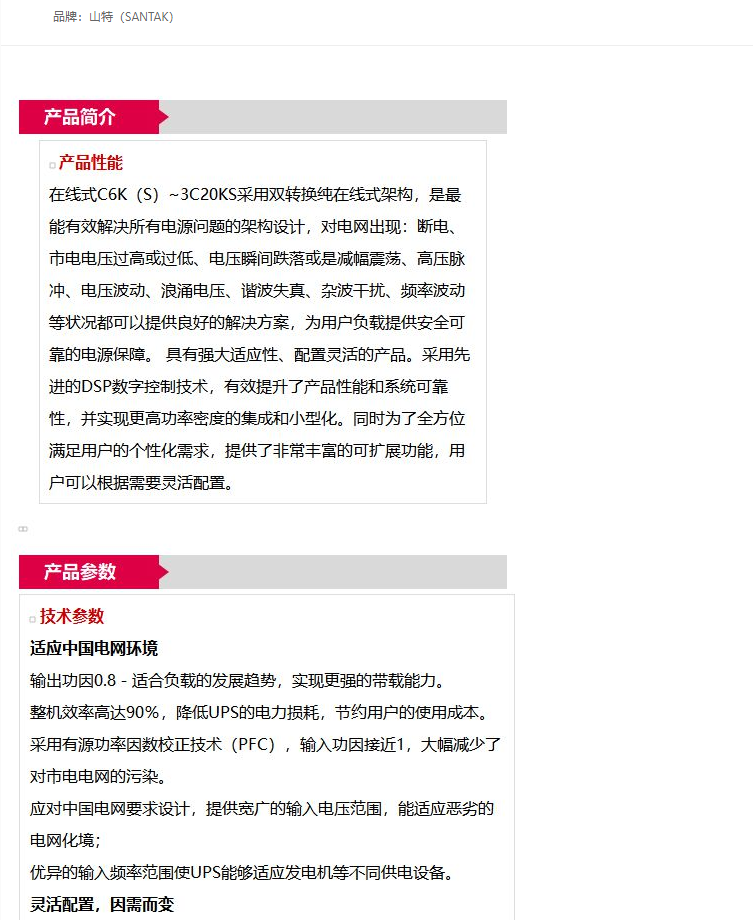 品牌：山特（SANTAK）

产品简介

产品性能

在线式C6K（S）~3C20KS采用双转换纯在线式架构，是最能有效解决所有电源问题的架构设计，对电网出现：断电、市电电压过高或过低、电压瞬间跌落或是减幅震荡、高压脉冲、电压波动、浪涌电压、谐波失真、杂波干扰、频率波动等状况都可以提供良好的解决方案，为用户负载提供安全可靠的电源保障。 具有强大适应性、配置灵活的产品。采用先进的DSP数字控制技术，有效提升了产品性能和系统可靠性，并实现更高功率密度的集成和小型化。同时为了全方位满足用户的个性化需求，提供了非常丰富的可扩展功能，用户可以根据需要灵活配置。

产品参数

技术参数

适应中国电网环境

输出功因0.8 - 适合负载的发展趋势，实现更强的带载能力。

整机效率高达90%，降低UPS的电力损耗，节约用户的使用成本。

采用有源功率因数校正技术（PFC），输入功因接近1，大幅减少了对市电电网的污染。

应对中国电网要求设计，提供宽广的输入电压范围，能适应恶劣的电网化境；

优异的输入频率范围使UPS能够适应发电机等不同供电设备。

灵活配置，因需而变